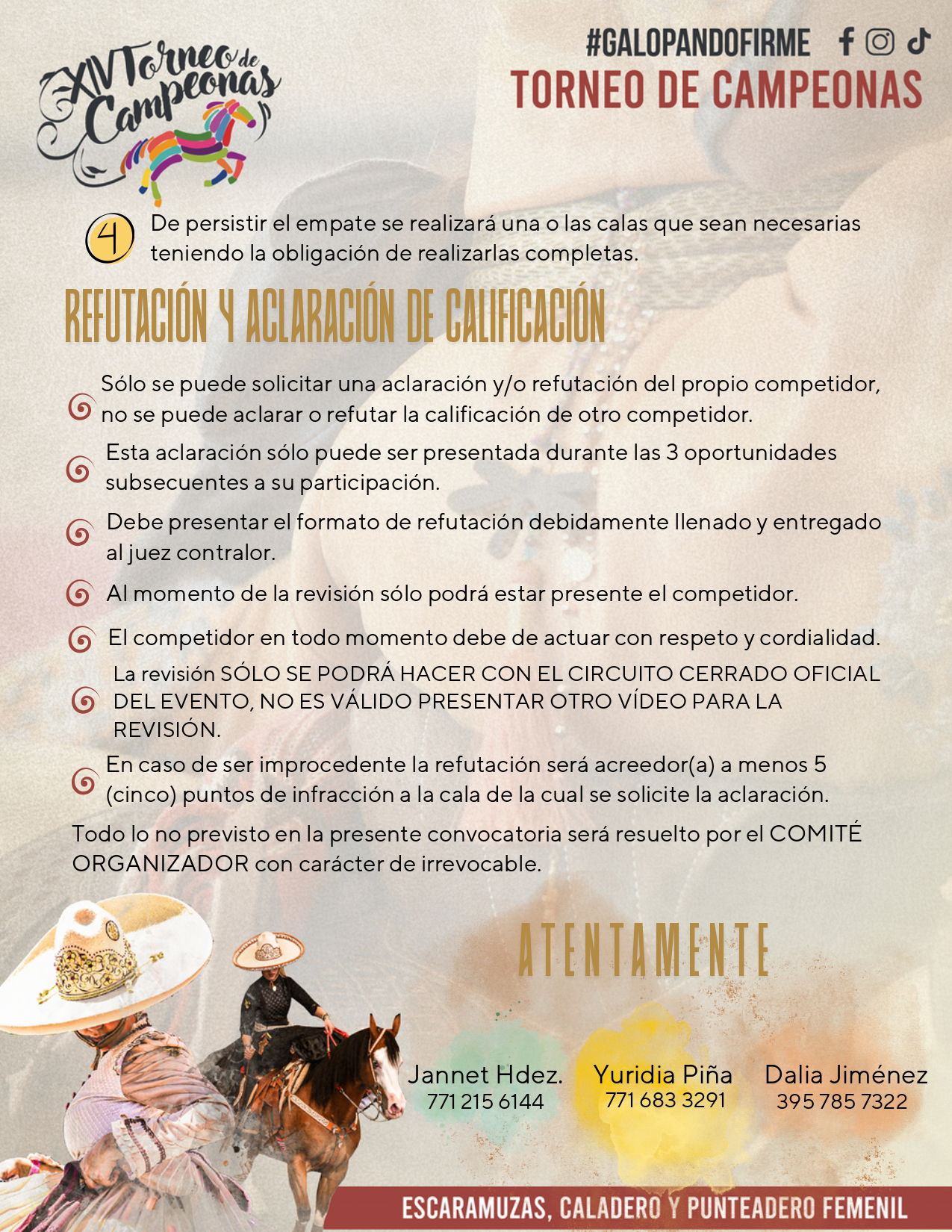 XIV Torneo de Campeonas

#GALOPANDOFIRME

TORNEO DE CAMPEONAS

4 De persistir el empate se realizará una o las calas que sean necesarias teniendo la obligación de realizarlas completas.

REFUTACIÓN Y ACLARACIÓN DE CALIFICACIÓN

Sólo se puede solicitar una aclaración y/o refutación del propio competidor, no se puede aclarar o refutar la calificación de otro competidor.

Esta aclaración sólo puede ser presentada durante las 3 oportunidades subsecuentes a su participación.

Debe presentar el formato de refutación debidamente llenado y entregado al juez contralor.

Al momento de la revisión sólo podrá estar presente el competidor.

El competidor en todo momento debe de actuar con respeto y cordialidad.

La revisión SÓLO SE PODRÁ HACER CON EL CIRCUITO CERRADO OFICIAL DEL EVENTO, NO ES VÁLIDO PRESENTAR OTRO VÍDEO PARA LA REVISIÓN.

En caso de ser improcedente la refutación será acreedor(a) a menos 5 (cinco) puntos de infracción a la cala de la cual se solicite la aclaración.

Todo lo no previsto en la presente convocatoria será resuelto por el COMITÉ ORGANIZADOR con carácter de irrevocable.

ATENTAMENTE

Jannet Hdez.
771 215 6144

Yuridia Piña
771 683 3291

Dalia Jiménez
395 785 7322

ESCARAMUZAS, CALADERO Y PUNTEADERO FEMENIL